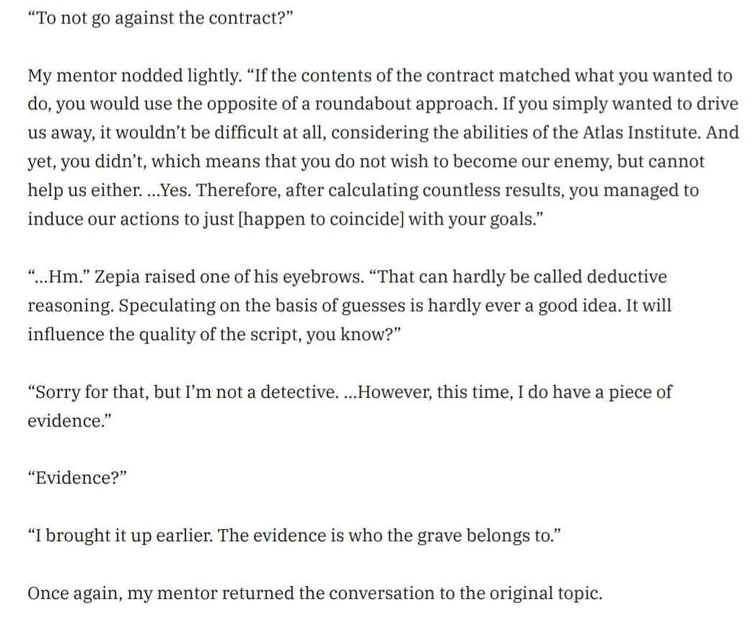 “To not go against the contract?”

My mentor nodded lightly. “If the contents of the contract matched what you wanted to do, you would use the opposite of a roundabout approach. If you simply wanted to drive us away, it wouldn’t be difficult at all, considering the abilities of the Atlas Institute. And yet, you didn’t, which means that you do not wish to become our enemy, but cannot help us either. ...Yes. Therefore, after calculating countless results, you managed to induce our actions to just [happen to coincide] with your goals.”

“...Hm.” Zepia raised one of his eyebrows. “That can hardly be called deductive reasoning. Speculating on the basis of guesses is hardly ever a good idea. It will influence the quality of the script, you know?”

“Sorry for that, but I’m not a detective. ...However, this time, I do have a piece of evidence.”

“Evidence?”

“I brought it up earlier. The evidence is who the grave belongs to.”

Once again, my mentor returned the conversation to the original topic.